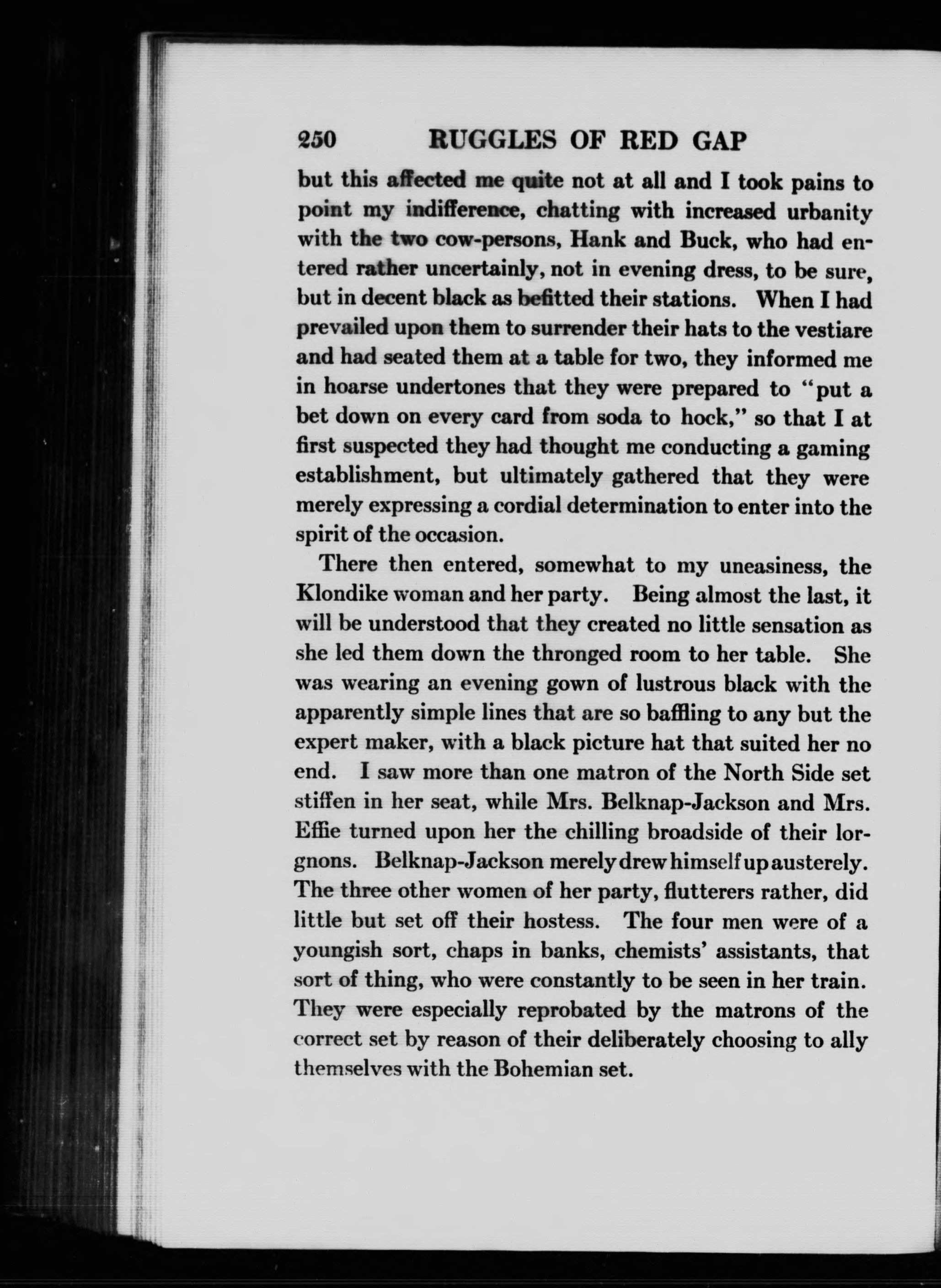 250 RUGGLES OF RED GAP

but this affected me quite not at all and I took pains to point my indifference, chatting with increased urbanity with the two cow-persons, Hank and Buck, who had entered rather uncertainly, not in evening dress, to be sure, but in decent black as befitted their stations. When I had prevailed upon them to surrender their hats to the vestiare and had seated them at a table for two, they informed me in hoarse undertones that they were prepared to "put a bet down on every card from soda to hock," so that I at first suspected they had thought me conducting a gaming establishment, but ultimately gathered that they were merely expressing a cordial determination to enter into the spirit of the occasion.

There then entered, somewhat to my uneasiness, the Klondike woman and her party. Being almost the last, it will be understood that they created no little sensation as she led them down the thronged room to her table. She was wearing an evening gown of lustrous black with the apparently simple lines that are so baffling to any but the expert maker, with a black picture hat that suited her no end. I saw more than one matron of the North Side set stiffen in her seat, while Mrs. Belknap-Jackson and Mrs. Effie turned upon her the chilling broadside of their lorgnons. Belknap-Jackson merely drew himself up austerely. The three other women of her party, flutterers rather, did little but set off their hostess. The four men were of a youngish sort, chaps in banks, chemists' assistants, that sort of thing, who were constantly to be seen in her train. They were especially reprobated by the matrons of the correct set by reason of their deliberately choosing to ally themselves with the Bohemian set.